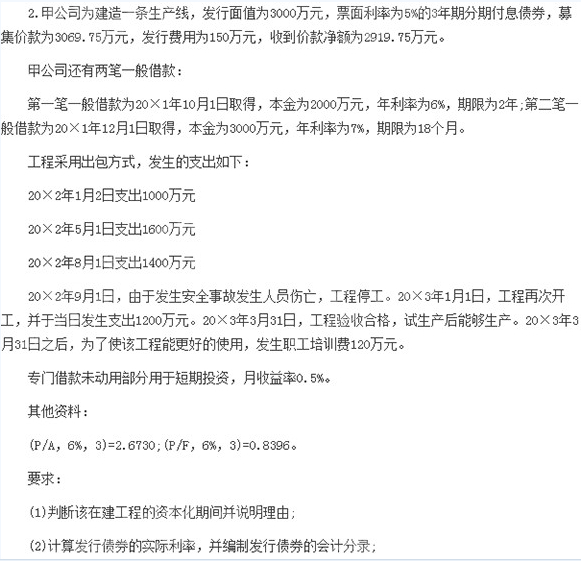 2.甲公司为建造一条生产线，发行面值为3000万元，票面利率为5%的3年期分期付息债券，募集价款为3069.75万元，发行费用为150万元，收到价款净额为2919.75万元。

甲公司还有两笔一般借款：

第一笔一般借款为20×1年10月1日取得，本金为2000万元，年利率为6%，期限为2年;第二笔一般借款为20×1年12月1日取得，本金为3000万元，年利率为7%，期限为18个月。

工程采用出包方式，发生的支出如下：

20×2年1月2日支出1000万元

20×2年5月1日支出1600万元

20×2年8月1日支出1400万元

20×2年9月1日，由于发生安全事故发生人员伤亡，工程停工。20×3年1月1日，工程再次开工，并于当日发生支出1200万元。20×3年3月31日，工程验收合格，试生产后能够生产。20×3年3月31日之后，为了使该工程能更好的使用，发生职工培训费120万元。

专门借款未动用部分用于短期投资，月收益率0.5%。

其他资料：

(P/A, 6%, 3)=2.6730;(P/F, 6%, 3)=0.8396。

要求：

(1)判断该在建工程的资本化期间并说明理由;

(2)计算发行债券的实际利率，并编制发行债券的会计分录;